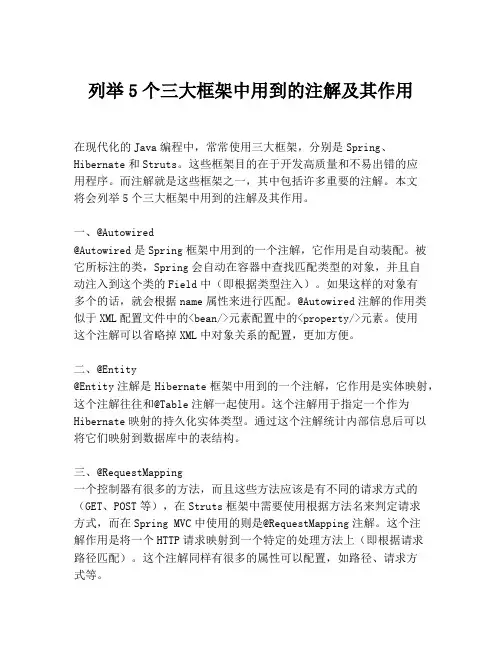 列举 5 个三大框架中用到的注解及其作用

在现代化的 Java 编程中，常常使用三大框架，分别是 Spring、Hibernate 和 Struts。这些框架目的在于开发高质量和不易出错的应用程序。而注解就是这些框架之一，其中包括许多重要的注解。本文将会列举 5 个三大框架中用到的注解及其作用。

一、@Autowired
@Autowired 是 Spring 框架中用到的一个注解，它作用是自动装配。被它所标注的类，Spring 会自动在容器中查找匹配类型的对象，并且自动注入到这个类的 Field 中（即根据类型注入）。如果这样的对象有多个的话，就会根据 name 属性来进行匹配。@Autowired 注解的作用类似于 XML 配置文件中的<bean/>元素配置中的<property/>元素。使用这个注解可以省略掉 XML 中对象关系的配置，更加方便。

二、@Entity
@Entity 注解是 Hibernate 框架中用到的一个注解，它作用是实体映射，这个注解往往和@Table 注解一起使用。这个注解用于指定一个作为 Hibernate 映射的持久化实体类型。通过这个注解统计内部信息后可以将它们映射到数据库中的表结构。

三、@RequestMapping
一个控制器有很多的方法，而且这些方法应该是有不同的请求方式的（GET、POST 等），在 Struts 框架中需要使用根据方法名来判定请求方式，而在 Spring MVC 中使用的则是@RequestMapping 注解。这个注解作用是将一个 HTTP 请求映射到一个特定的处理方法上（即根据请求路径匹配）。这个注解同样有很多的属性可以配置，如路径、请求方式等。